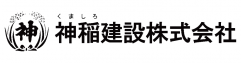 神

くましろ
神稲建設株式会社